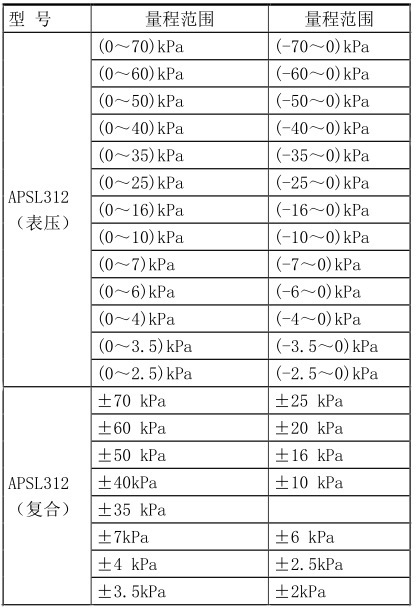 | 型 号 | 量程范围 | 量程范围 |
|---|---|---|
| APSL312（表压） | (0～70)kPa | (-70～0)kPa |
| | (0～60)kPa | (-60～0)kPa |
| | (0～50)kPa | (-50～0)kPa |
| | (0～40)kPa | (-40～0)kPa |
| | (0～35)kPa | (-35～0)kPa |
| | (0～25)kPa | (-25～0)kPa |
| | (0～16)kPa | (-16～0)kPa |
| | (0～10)kPa | (-10～0)kPa |
| | (0～7)kPa | (-7～0)kPa |
| | (0～6)kPa | (-6～0)kPa |
| | (0～4)kPa | (-4～0)kPa |
| | (0～3.5)kPa | (-3.5～0)kPa |
| | (0～2.5)kPa | (-2.5～0)kPa |
| APSL312（复合） | ±70 kPa | ±25 kPa |
| | ±60 kPa | ±20 kPa |
| | ±50 kPa | ±16 kPa |
| | ±40kPa | ±10 kPa |
| | ±35 kPa | |
| | ±7kPa | ±6 kPa |
| | ±4 kPa | ±2.5kPa |
| | ±3.5kPa | ±2kPa |